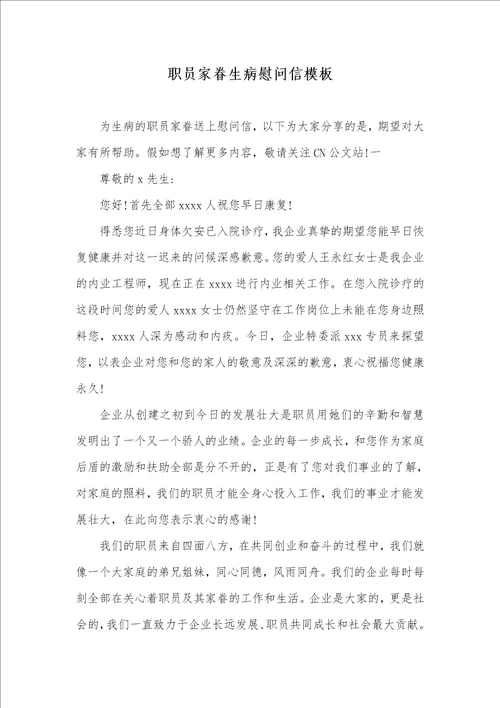 职员家眷生病慰问信模板

为生病的职员家眷送上慰问信，以下为大家分享的是，期望对大家有所帮助。假如想了解更多内容，敬请关注CN公文站!一

尊敬的x先生:

您好!首先全部xxxx人祝您早日康复!

得悉您近日身体欠安已入院诊疗，我企业真挚的期望您能早日恢复健康并对这一迟来的问候深感歉意。您的爱人王永红女士是我企业的内业工程师，现在正在xxxx进行内业相关工作。在您入院诊疗的这段时间您的爱人xxxx女士仍然坚守在工作岗位上未能在您身边照料您，xxxx人深为感动和内疚。今日，企业特委派xxx专员来探望您，以表企业对您和您的家人的敬意及深深的歉意，衷心祝福您健康永久!

企业从创建之初到今日的发展壮大是职员用她们的辛勤和智慧发明出了一个又一个骄人的业绩。企业的每一步成长，和您作为家庭后盾的激励和扶助全部是分不开的，正是有了您对我们事业的了解，对家庭的照料，我们的职员才能全身心投入工作，我们的事业才能发展壮大，在此向您表示衷心的感谢!

我们的职员来自四面八方，在共同创业和奋斗的过程中，我们就像一个大家庭的弟兄姐妹，同心同德，风雨同舟。我们的企业每时每刻全部在关心着职员及其家眷的工作和生活。企业是大家的，更是社会的，我们一直致力于企业长远发展、职员共同成长和社会最大贡献。